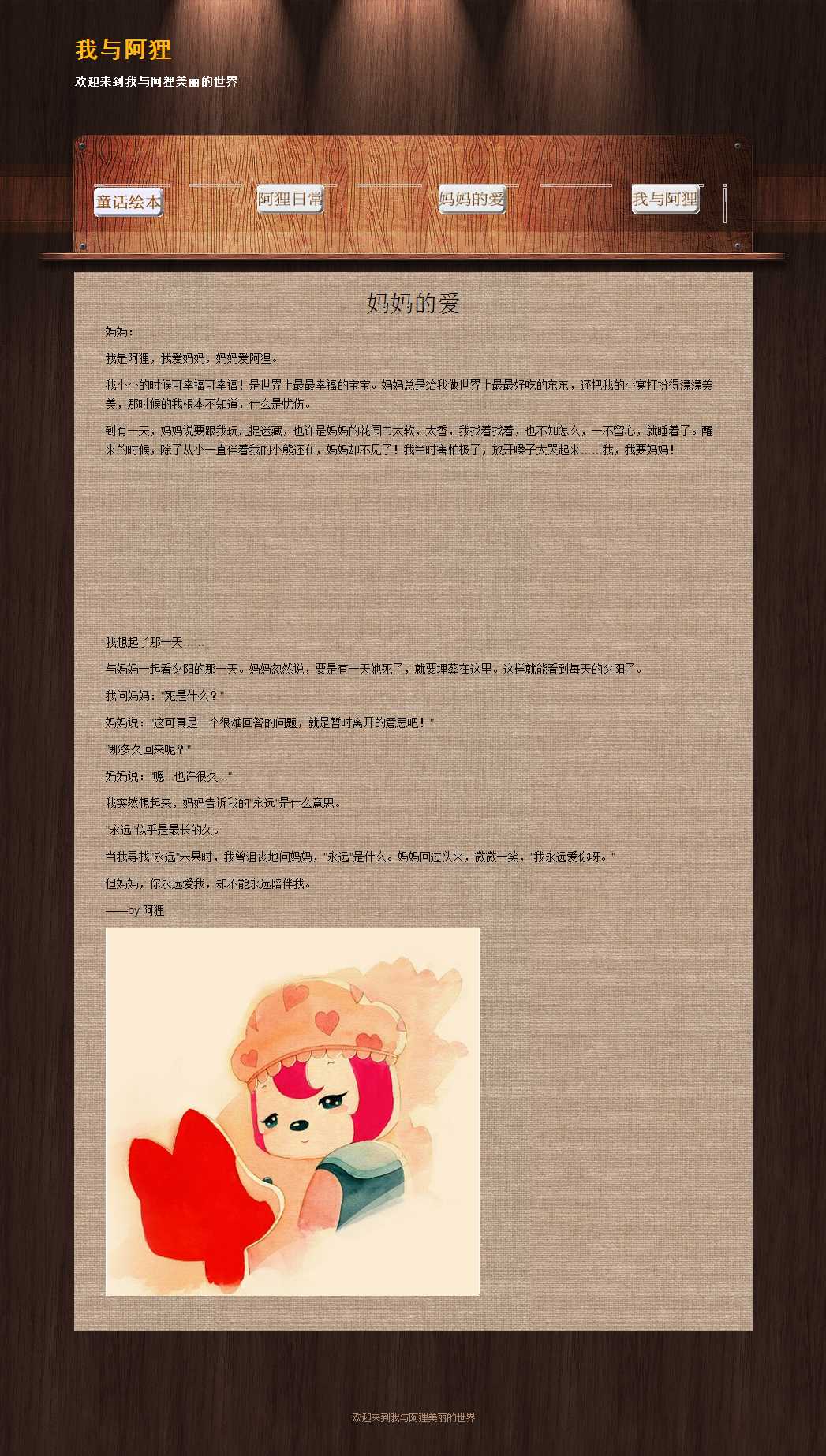 我与阿狸

欢迎来到我与阿狸美丽的世界

童话绘本 阿狸日常 妈妈的爱 我与阿狸

妈妈的爱

妈妈：

我是阿狸，我爱妈妈，妈妈爱阿狸。

我小小的时候可幸福可幸福！是世界上最最幸福的宝宝。妈妈总是给我做世界上最最好吃的东东，还把我的小窝打扮得漂漂美美，那时候的我根本不知道，什么是忧伤。

到有一天，妈妈说要跟我玩儿捉迷藏，也许是妈妈的花围巾太软，太香，我找着找着，也不知怎么，一不留心，就睡着了。醒来的时候，除了从小一直伴着我的小熊还在，妈妈却不见了！我当时害怕极了，放开嗓子大哭起来……我，我要妈妈！

我想起了那一天……

与妈妈一起看夕阳的那一天。妈妈忽然说，要是有一天她死了，就要埋葬在这里。这样就能看到每天的夕阳了。

我问妈妈："死是什么？"

妈妈说："这可真是一个很难回答的问题，就是暂时离开的意思吧！"

"那多久回来呢？"

妈妈说："嗯...也许很久..."

我突然想起来，妈妈告诉我的"永远"是什么意思。

"永远"似乎是最长的久。

当我寻找"永远"未果时，我曾沮丧地问妈妈，"永远"是什么。妈妈回过头来，微微一笑，"我永远爱你呀。"

但妈妈，你永远爱我，却不能永远陪伴我。

——by 阿狸

欢迎来到我与阿狸美丽的世界